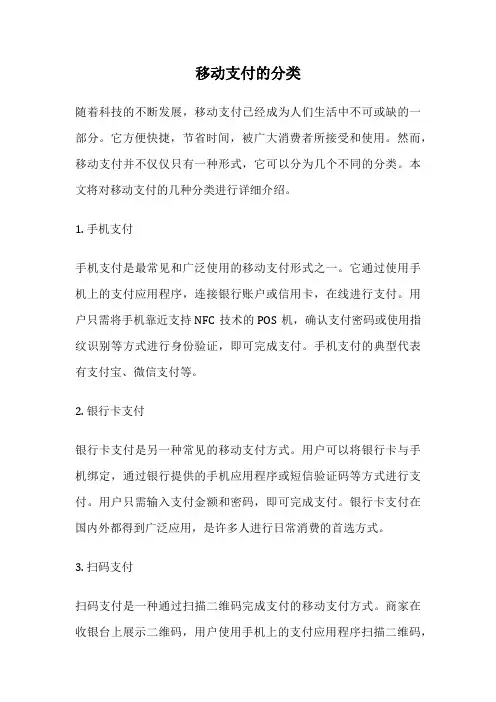 移动支付的分类

随着科技的不断发展，移动支付已经成为人们生活中不可或缺的一部分。它方便快捷，节省时间，被广大消费者所接受和使用。然而，移动支付并不仅仅只有一种形式，它可以分为几个不同的分类。本文将对移动支付的几种分类进行详细介绍。

1. 手机支付

手机支付是最常见和广泛使用的移动支付形式之一。它通过使用手机上的支付应用程序，连接银行账户或信用卡，在线进行支付。用户只需将手机靠近支持 NFC 技术的 POS 机，确认支付密码或使用指纹识别等方式进行身份验证，即可完成支付。手机支付的典型代表有支付宝、微信支付等。

2. 银行卡支付

银行卡支付是另一种常见的移动支付方式。用户可以将银行卡与手机绑定，通过银行提供的手机应用程序或短信验证码等方式进行支付。用户只需输入支付金额和密码，即可完成支付。银行卡支付在国内外都得到广泛应用，是许多人进行日常消费的首选方式。

3. 扫码支付

扫码支付是一种通过扫描二维码完成支付的移动支付方式。商家在收银台上展示二维码，用户使用手机上的支付应用程序扫描二维码，